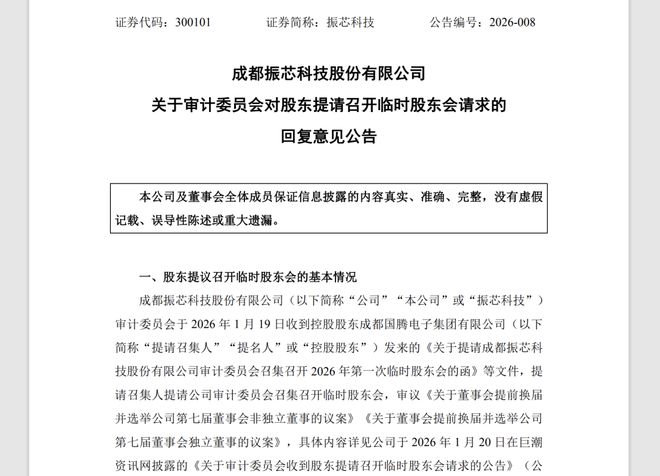 证券代码：300101　　证券简称：振芯科技　　公告编号：2026-008

成都振芯科技股份有限公司
关于审计委员会对股东提请召开临时股东会请求的
回复意见公告

本公司及董事会全体成员保证信息披露的内容真实、准确、完整，没有虚假记载、误导性陈述或重大遗漏。

一、股东提议召开临时股东会的基本情况

成都振芯科技股份有限公司（以下简称“公司”“本公司”或“振芯科技”）审计委员会于 2026 年 1 月 19 日收到控股股东成都国腾电子集团有限公司（以下简称“提请召集人”“提名人”或“控股股东”）发来的《关于提请成都振芯科技股份有限公司审计委员会召集召开 2026 年第一次临时股东会的函》等文件，提请召集人提请公司审计委员会召集召开临时股东会，审议《关于董事会提前换届并选举公司第七届董事会非独立董事的议案》《关于董事会提前换届并选举公司第七届董事会独立董事的议案》，具体内容详见公司于 2026 年 1 月 20 日在巨潮资讯网披露的《关于审计委员会收到股东提请召开临时股东会请求的公告》（公